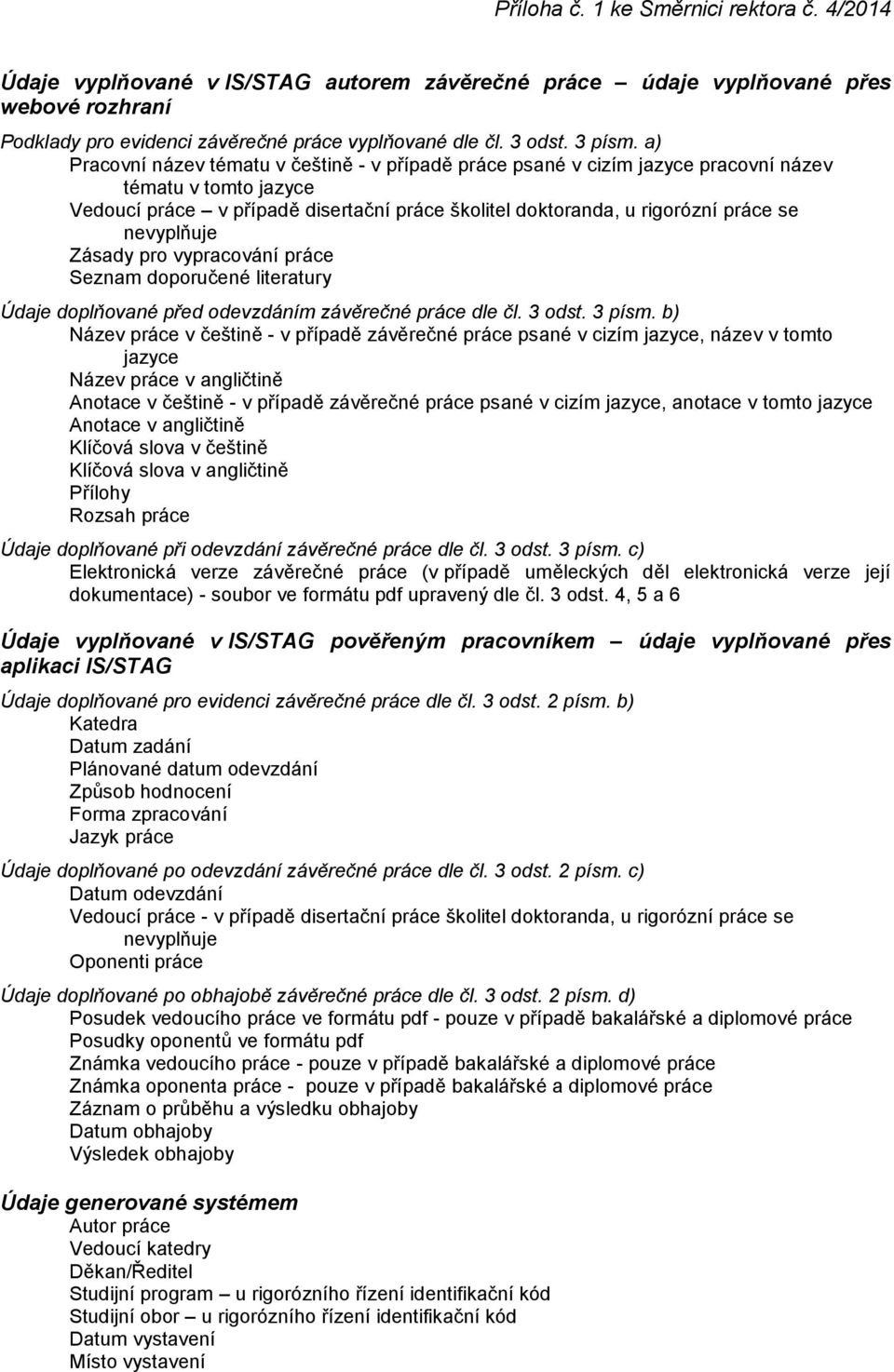 Příloha č. 1 ke Směrnici rektora č. 4/2014

Údaje vyplňované v IS/STAG autorem závěrečné práce – údaje vyplňované přes webové rozhraní

Podklady pro evidenci závěrečné práce vyplňované dle čl. 3 odst. 3 písm. a)
Pracovní název tématu v češtině - v případě práce psané v cizím jazyce pracovní název tématu v tomto jazyce
Vedoucí práce – v případě disertační práce školitel doktoranda, u rigorózní práce se nevyplňuje
Zásady pro vypracování práce
Seznam doporučené literatury

Údaje doplňované před odevzdáním závěrečné práce dle čl. 3 odst. 3 písm. b)
Název práce v češtině - v případě závěrečné práce psané v cizím jazyce, název v tomto jazyce
Název práce v angličtině
Anotace v češtině - v případě závěrečné práce psané v cizím jazyce, anotace v tomto jazyce
Anotace v angličtině
Klíčová slova v češtině
Klíčová slova v angličtině
Přílohy
Rozsah práce

Údaje doplňované při odevzdání závěrečné práce dle čl. 3 odst. 3 písm. c)
Elektronická verze závěrečné práce (v případě uměleckých děl elektronická verze její dokumentace) - soubor ve formátu pdf upravený dle čl. 3 odst. 4, 5 a 6

Údaje vyplňované v IS/STAG pověřeným pracovníkem – údaje vyplňované přes aplikaci IS/STAG

Údaje doplňované pro evidenci závěrečné práce dle čl. 3 odst. 2 písm. b)
Katedra
Datum zadání
Plánované datum odevzdání
Způsob hodnocení
Forma zpracování
Jazyk práce

Údaje doplňované po odevzdání závěrečné práce dle čl. 3 odst. 2 písm. c)
Datum odevzdání
Vedoucí práce - v případě disertační práce školitel doktoranda, u rigorózní práce se nevyplňuje
Oponenti práce

Údaje doplňované po obhajobě závěrečné práce dle čl. 3 odst. 2 písm. d)
Posudek vedoucího práce ve formátu pdf - pouze v případě bakalářské a diplomové práce
Posudky oponentů ve formátu pdf
Známka vedoucího práce - pouze v případě bakalářské a diplomové práce
Známka oponenta práce - pouze v případě bakalářské a diplomové práce
Záznam o průběhu a výsledku obhajoby
Datum obhajoby
Výsledek obhajoby

Údaje generované systémem
Autor práce
Vedoucí katedry
Děkan/Ředitel
Studijní program – u rigorózního řízení identifikační kód
Studijní obor – u rigorózního řízení identifikační kód
Datum vystavení
Místo vystavení